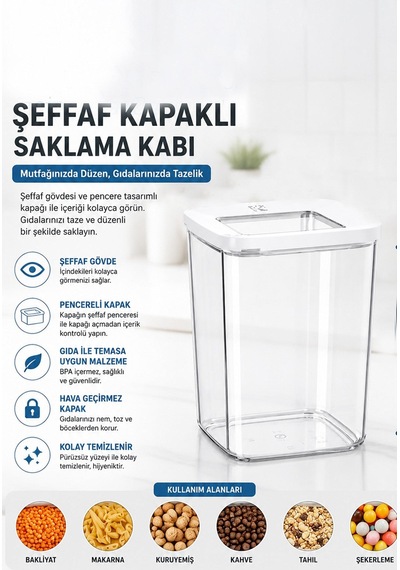 ŞEFFAF KAPAKLI SAKLAMA KABI

Mutfağınızda Düzen, Gıdalarınızda Tazelik

Şeffaf gövdesi ve pencere tasarımlı kapağı ile içeriği kolayca görün. Gıdalarınızı taze ve düzenli bir şekilde saklayın.

ŞEFFAF GÖVDE
İçindekileri kolayca görmenizi sağlar.

PENCERELİ KAPAK
Kapağın şeffaf penceresi ile kapağı açmadan içerik kontrolü yapın.

GIDA İLE TEMASA UYGUN MALZEME
BPA içermez, sağlıklı ve güvenlidir.

HAVA GEÇİRMEZ KAPAK
Gıdalarınızı nem, toz ve böceklerden korur.

KOLAY TEMİZLENİR
Pürüzsüz yüzeyi ile kolay temizlenir, hijyeniktir.

KULLANIM ALANLARI

BAKLİYAT

MAKARNA

KURUYEMİŞ

KAHVE

TAHIL

ŞEKERLEME